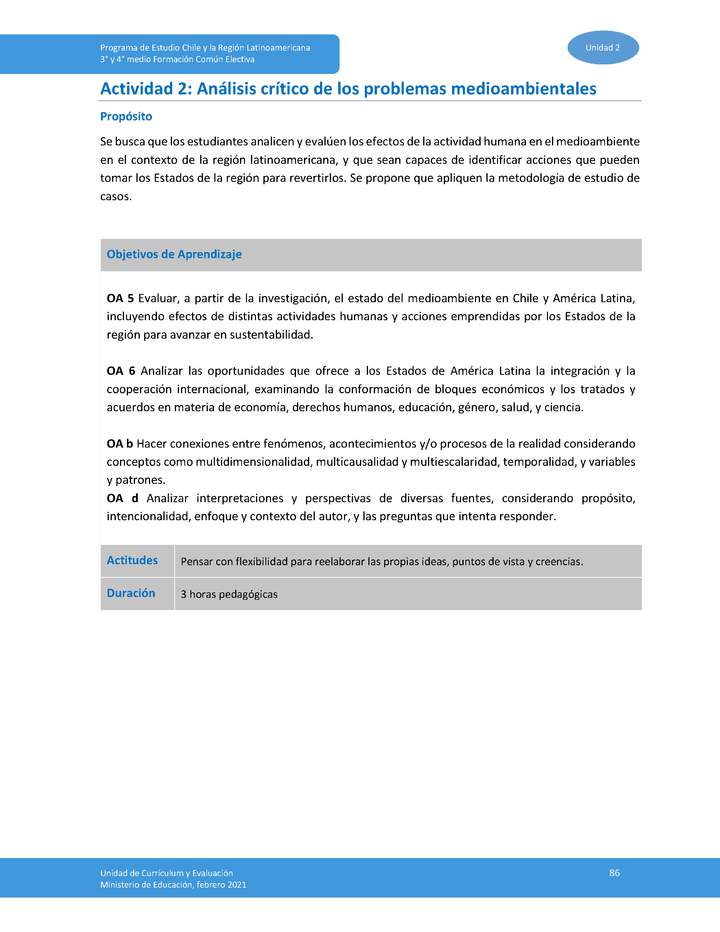 Programa de Estudio Chile y la Región Latinoamericana
3° y 4° medio Formación Común Electiva

Unidad 2

Actividad 2: Análisis crítico de los problemas medioambientales

Propósito

Se busca que los estudiantes analicen y evalúen los efectos de la actividad humana en el medioambiente en el contexto de la región latinoamericana, y que sean capaces de identificar acciones que pueden tomar los Estados de la región para revertirlos. Se propone que apliquen la metodología de estudio de casos.

Objetivos de Aprendizaje

OA 5 Evaluar, a partir de la investigación, el estado del medioambiente en Chile y América Latina, incluyendo efectos de distintas actividades humanas y acciones emprendidas por los Estados de la región para avanzar en sustentabilidad.

OA 6 Analizar las oportunidades que ofrece a los Estados de América Latina la integración y la cooperación internacional, examinando la conformación de bloques económicos y los tratados y acuerdos en materia de economía, derechos humanos, educación, género, salud, y ciencia.

OA b Hacer conexiones entre fenómenos, acontecimientos y/o procesos de la realidad considerando conceptos como multidimensionalidad, multicausalidad y multiescalaridad, temporalidad, y variables y patrones.
OA d Analizar interpretaciones y perspectivas de diversas fuentes, considerando propósito, intencionalidad, enfoque y contexto del autor, y las preguntas que intenta responder.

| Actitudes | Pensar con flexibilidad para reelaborar las propias ideas, puntos de vista y creencias. |
|---|---|
| Duración | 3 horas pedagógicas |

Unidad de Currículum y Evaluación
Ministerio de Educación, febrero 2021

86